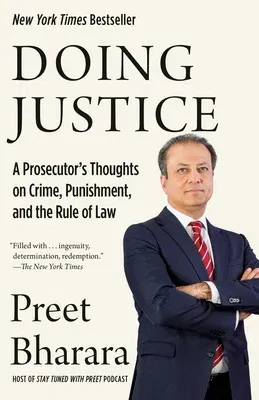 New York Times Bestseller

DOING JUSTICE

A Prosecutor's Thoughts on Crime, Punishment, and the Rule of Law

"Filled with . . . ingenuity, determination, redemption."
—The New York Times

Preet Bharara

HOST OF STAY TUNED WITH PREET PODCAST